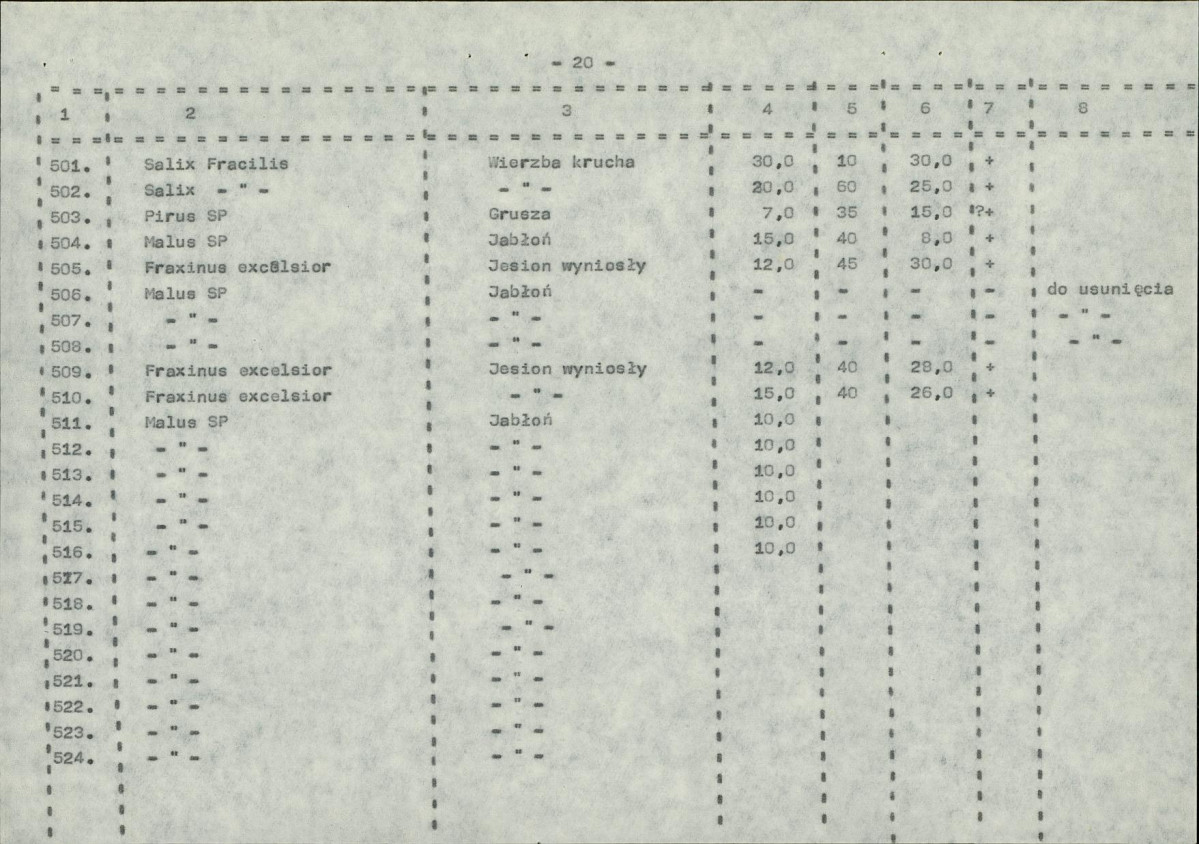 - 20 -

| 1 | 2 | 3 | 4 | 5 | 6 | 7 | 8 |
|---|---|---|---|---|---|---|---|
| 501. | Salix Fracilis | Wierzba krucha | 30,0 | 10 | 30,0 | + | |
| 502. | Salix - " - | - " - | 20,0 | 60 | 25,0 | + | |
| 503. | Pirus SP | Grusza | 7,0 | 35 | 15,0 | ?+ | |
| 504. | Malus SP | Jabłoń | 15,0 | 40 | 8,0 | + | |
| 505. | Fraxinus excelsior | Jesion wyniosły | 12,0 | 45 | 30,0 | + | |
| 506. | Malus SP | Jabłoń | - | - | - | - | do usunięcia |
| 507. | - " - | - " - | - | - | - | - | - " - |
| 508. | - " - | - " - | - | - | - | - | - " - |
| 509. | Fraxinus excelsior | Jesion wyniosły | 12,0 | 40 | 28,0 | + | |
| 510. | Fraxinus excelsior | - " - | 15,0 | 40 | 26,0 | + | |
| 511. | Malus SP | Jabłoń | 10,0 | | | | |
| 512. | - " - | - " - | 10,0 | | | | |
| 513. | - " - | - " - | 10,0 | | | | |
| 514. | - " - | - " - | 10,0 | | | | |
| 515. | - " - | - " - | 10,0 | | | | |
| 516. | - " - | - " - | 10,0 | | | | |
| 517. | - " - | - " - | | | | | |
| 518. | - " - | - " - | | | | | |
| 519. | - " - | - " - | | | | | |
| 520. | - " - | - " - | | | | | |
| 521. | - " - | - " - | | | | | |
| 522. | - " - | - " - | | | | | |
| 523. | - " - | - " - | | | | | |
| 524. | - " - | - " - | | | | | |